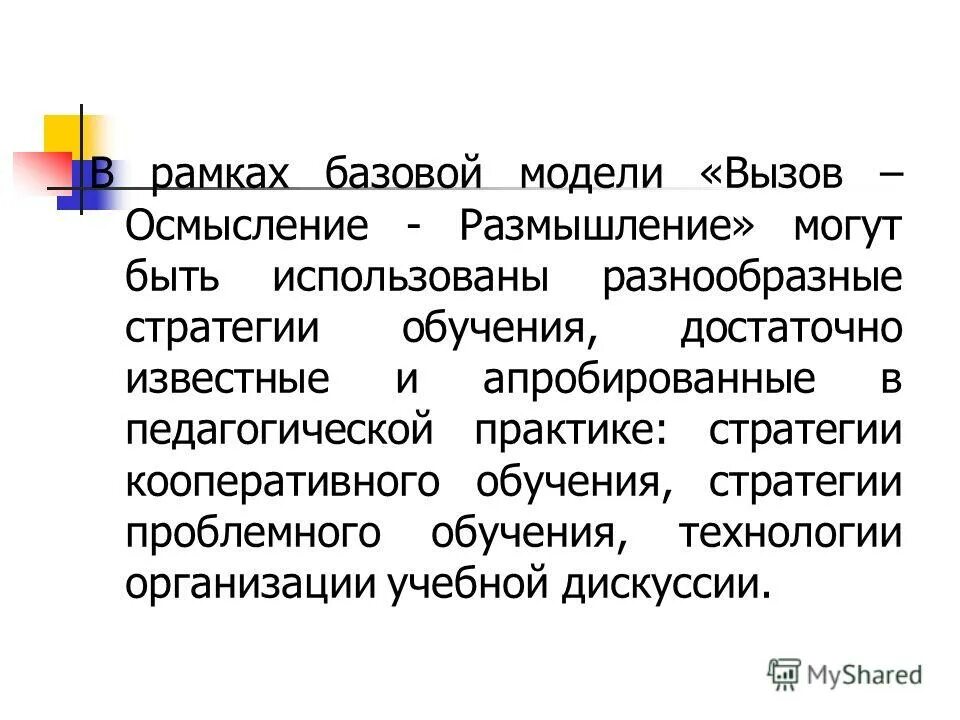 В рамках базовой модели «Вызов – Осмысление - Размышление» могут быть использованы разнообразные стратегии обучения, достаточно известные и апробированные в педагогической практике: стратегии кооперативного обучения, стратегии проблемного обучения, технологии организации учебной дискуссии.

MyShared